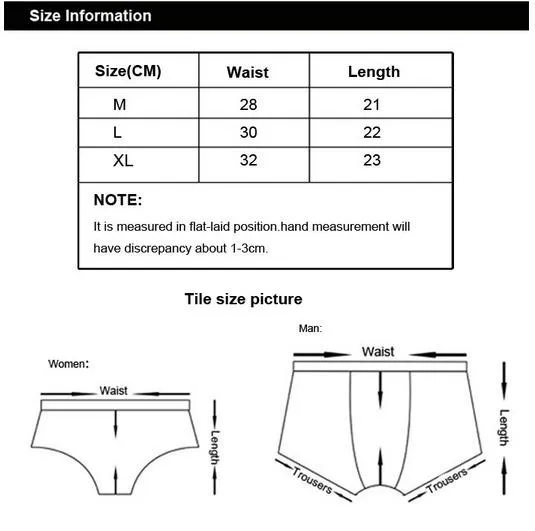 Size Information

| Size(CM) | Waist | Length |
|---|---|---|
| M | 28 | 21 |
| L | 30 | 22 |
| XL | 32 | 23 |

NOTE:

It is measured in flat-laid position.hand measurement will have discrepancy about 1-3cm.

Tile size picture

Women:

Waist

Length

Man:

Waist

Length

Trousers

Trousers